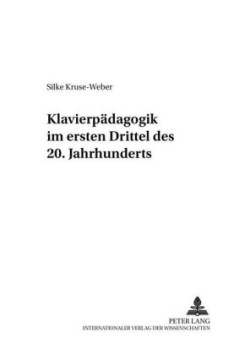 Silke Kruse-Weber

Klavierpädagogik im ersten Drittel des 20. Jahrhunderts

PETER LANG
INTERNATIONALER VERLAG DER WISSENSCHAFTEN